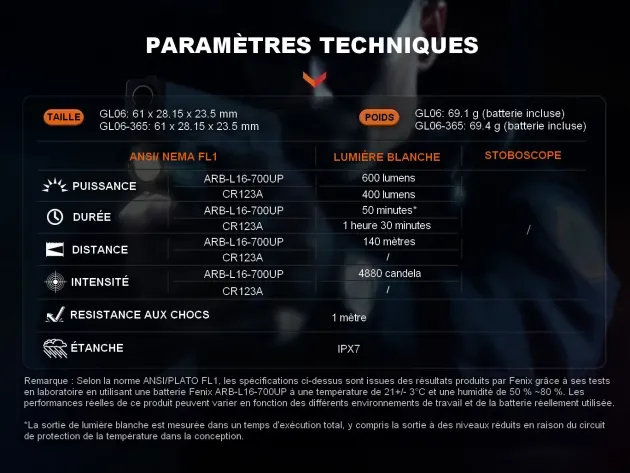 PARAMÈTRES TECHNIQUES

TAILLE GL06: 61 x 28.15 x 23.5 mm
GL06-365: 61 x 28.15 x 23.5 mm

POIDS GL06: 69.1 g (batterie incluse)
GL06-365: 69.4 g (batterie incluse)

| ANSI/ NEMA FL1 | | LUMIÈRE BLANCHE | STOBOSCOPE |
|---|---|---|---|
| PUISSANCE | ARB-L16-700UP | 600 lumens | / |
| | CR123A | 400 lumens | |
| DURÉE | ARB-L16-700UP | 50 minutes* | |
| | CR123A | 1 heure 30 minutes | |
| DISTANCE | ARB-L16-700UP | 140 mètres | |
| | CR123A | / | |
| INTENSITÉ | ARB-L16-700UP | 4880 candela | |
| | CR123A | / | |
| RESISTANCE AUX CHOCS | | 1 mètre | |
| ÉTANCHE | | IPX7 | |

Remarque : Selon la norme ANSI/PLATO FL1, les spécifications ci-dessus sont issues des résultats produits par Fenix grâce à ses tests en laboratoire en utilisant une batterie Fenix ARB-L16-700UP à une température de 21+/- 3°C et une humidité de 50 % ~80 %. Les performances réelles de ce produit peuvent varier en fonction des différents environnements de travail et de la batterie réellement utilisée.

*La sortie de lumière blanche est mesurée dans un temps d'exécution total, y compris la sortie à des niveaux réduits en raison du circuit de protection de la température dans la conception.